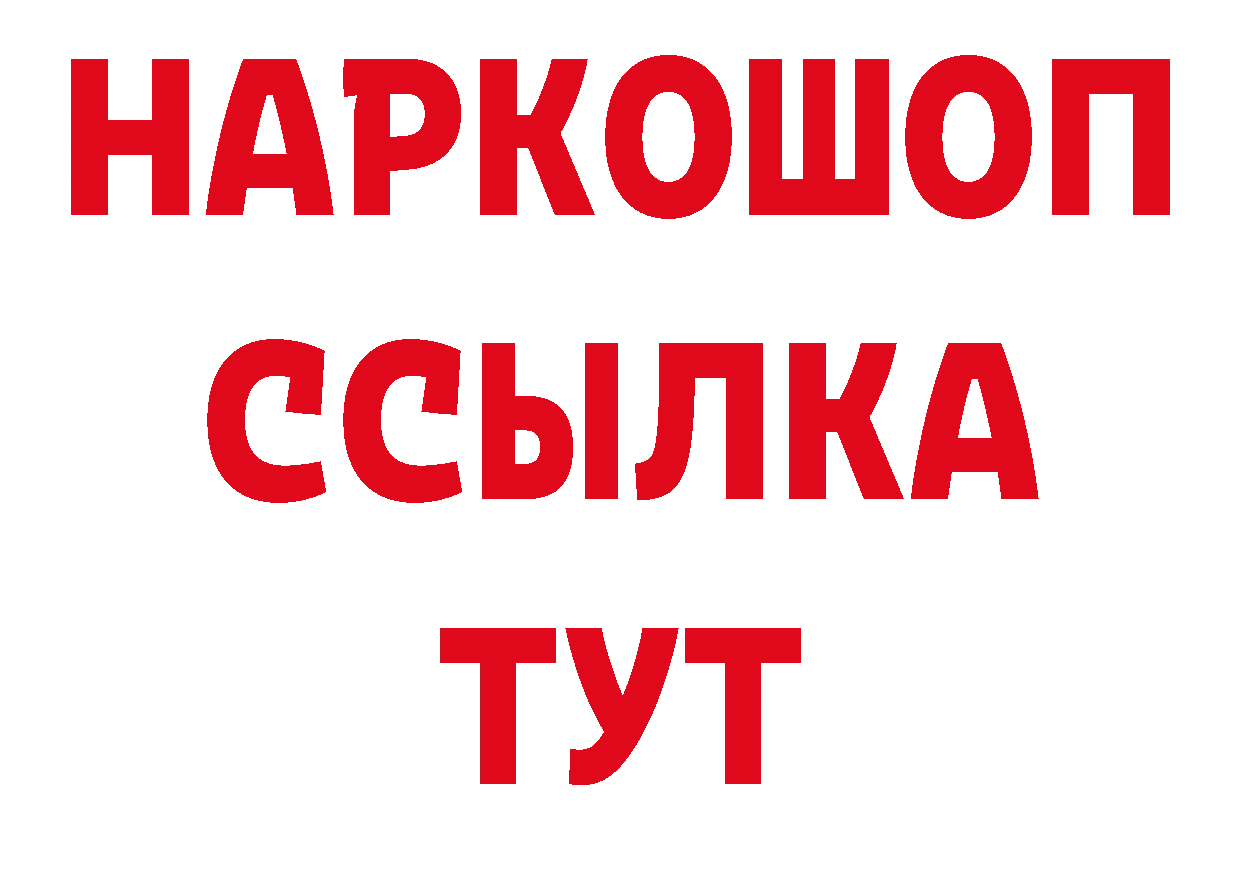 НАРКОШОП
ССЫЛКА
ТУТ